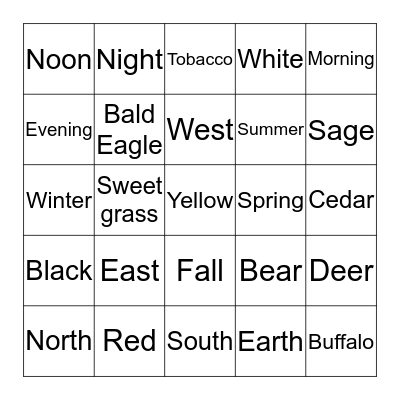 | Noon | Night | Tobacco | White | Morning |
|---|---|---|---|---|
| Evening | Bald Eagle | West | Summer | Sage |
| Winter | Sweet grass | Yellow | Spring | Cedar |
| Black | East | Fall | Bear | Deer |
| North | Red | South | Earth | Buffalo |